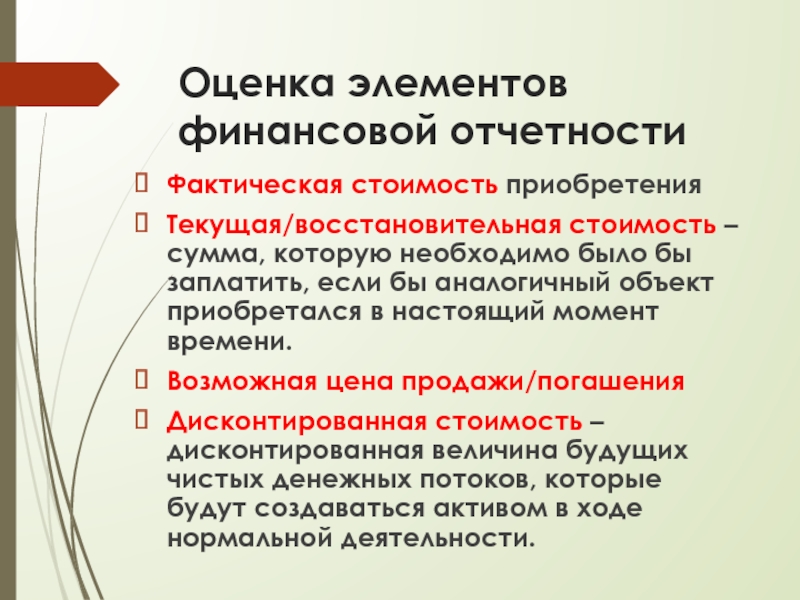 Оценка элементов финансовой отчетности

Фактическая стоимость приобретения

Текущая/восстановительная стоимость – сумма, которую необходимо было бы заплатить, если бы аналогичный объект приобретался в настоящий момент времени.

Возможная цена продажи/погашения

Дисконтированная стоимость – дисконтированная величина будущих чистых денежных потоков, которые будут создаваться активом в ходе нормальной деятельности.